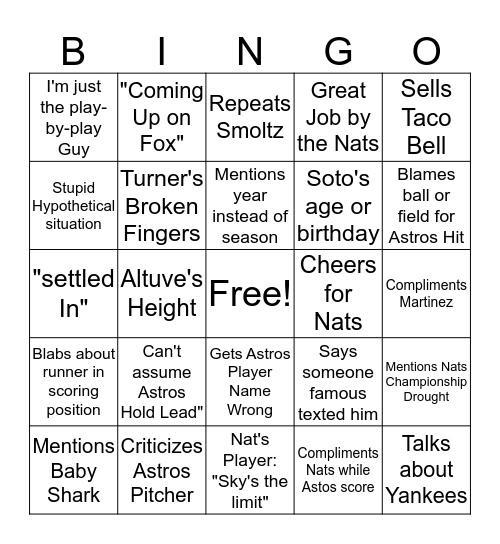 | B | I | N | G | O |
|---|---|---|---|---|
| I'm just the play-by-play Guy | "Coming Up on Fox" | Repeats Smoltz | Great Job by the Nats | Sells Taco Bell |
| Stupid Hypothetical situation | Turner's Broken Fingers | Mentions year instead of season | Soto's age or birthday | Blames ball or field for Astros Hit |
| "settled In" | Altuve's Height | Free! | Cheers for Nats | Compliments Martinez |
| Blabs about runner in scoring position | Can't assume Astros Hold Lead" | Gets Astros Player Name Wrong | Says someone famous texted him | Mentions Nats Championship Drought |
| Mentions Baby Shark | Criticizes Astros Pitcher | Nat's Player: "Sky's the limit" | Compliments Nats while Astos score | Talks about Yankees |